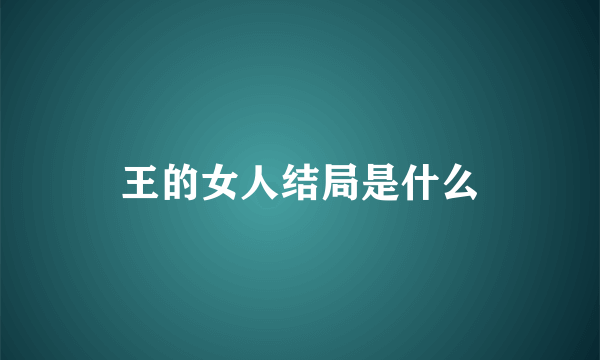 王的女人结局是什么